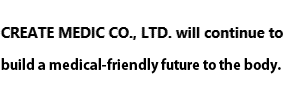 CREATE MEDIC CO., LTD. will continue to build a medical-friendly future to the body.